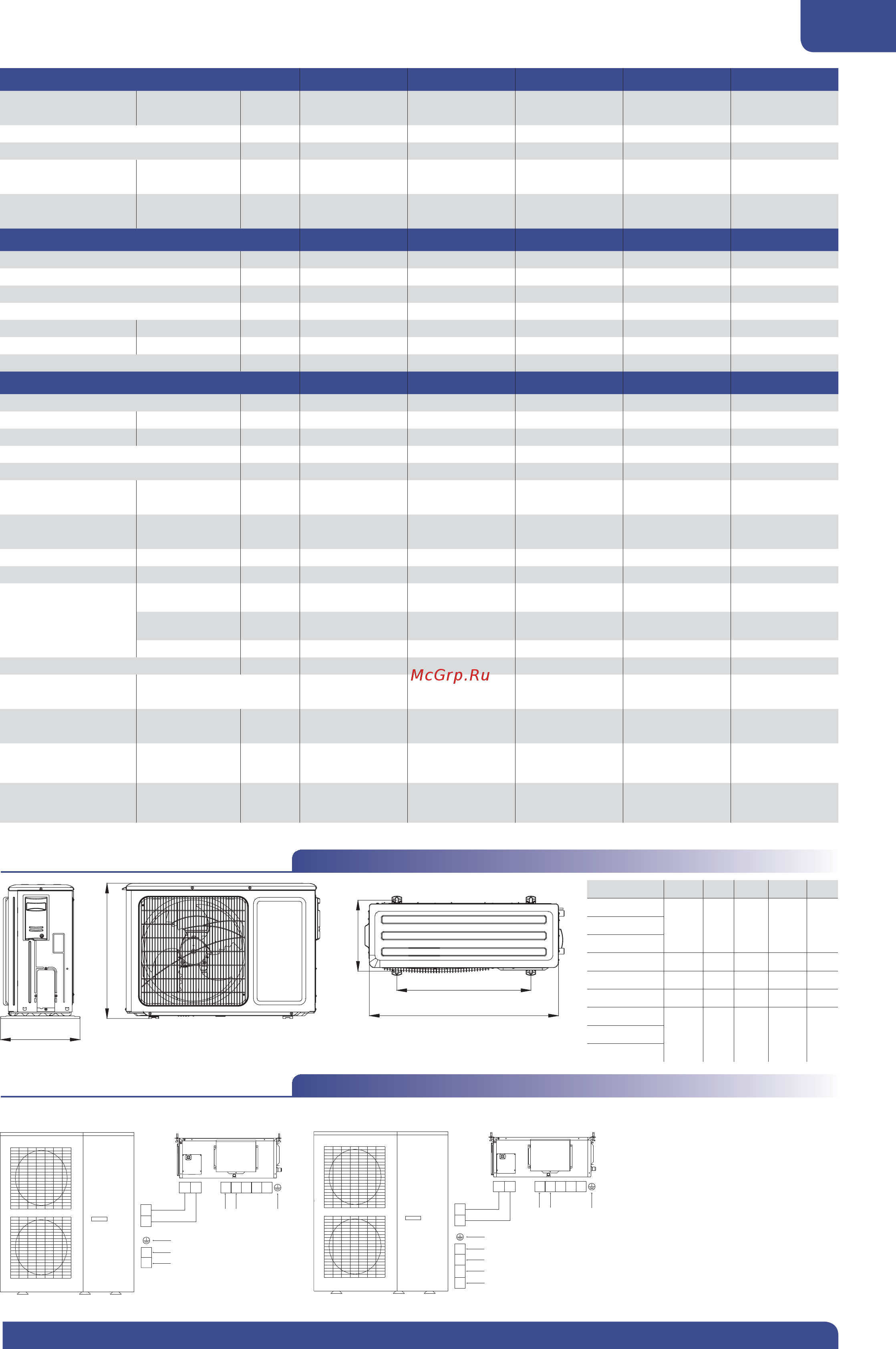 McGrp.Ru